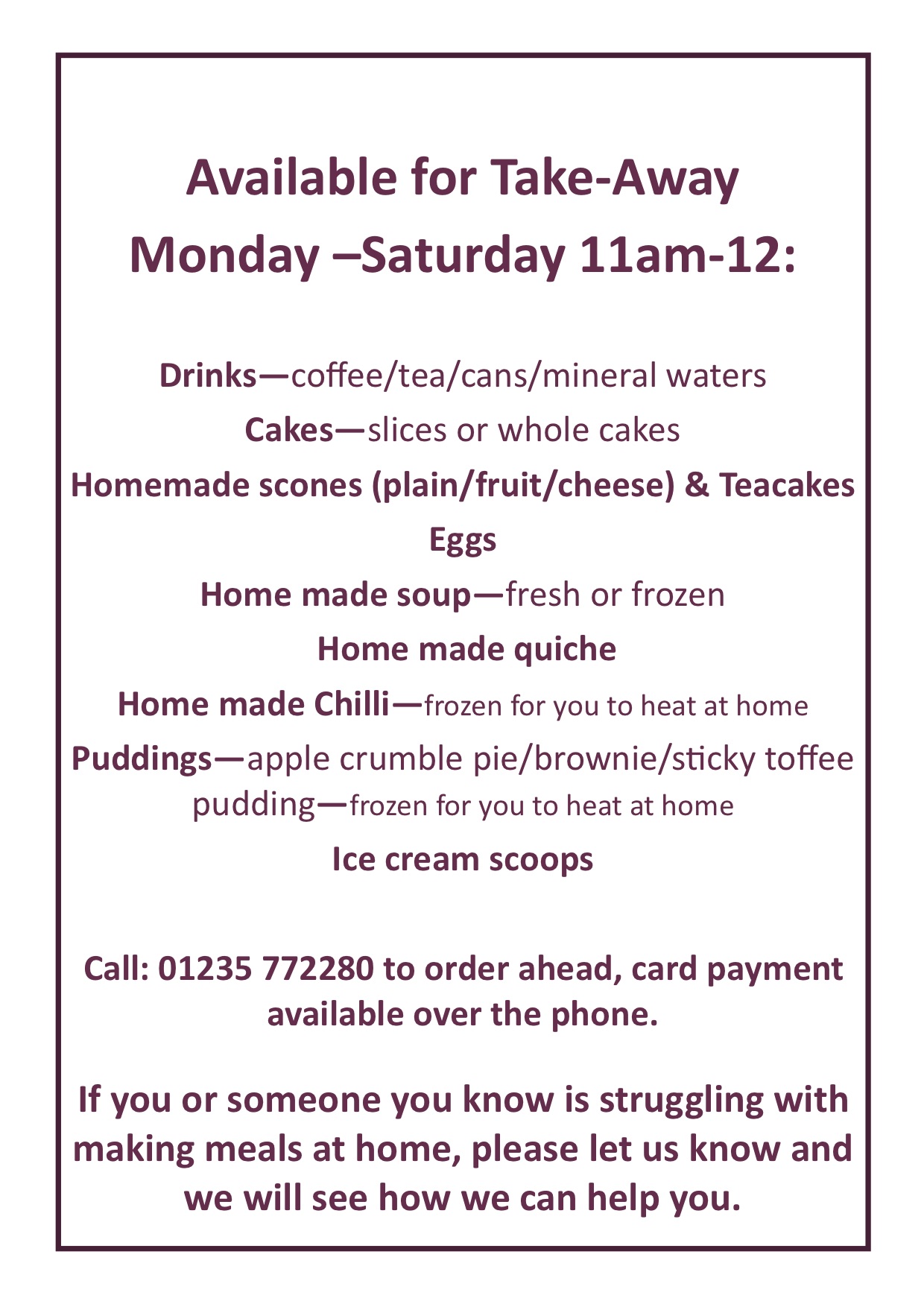 Available for Take-Away
Monday –Saturday 11am-12:

Drinks—coffee/tea/cans/mineral waters

Cakes—slices or whole cakes

Homemade scones (plain/fruit/cheese) & Teacakes

Eggs

Home made soup—fresh or frozen

Home made quiche

Home made Chilli—frozen for you to heat at home

Puddings—apple crumble pie/brownie/sticky toffee pudding—frozen for you to heat at home

Ice cream scoops

Call: 01235 772280 to order ahead, card payment available over the phone.

If you or someone you know is struggling with making meals at home, please let us know and we will see how we can help you.